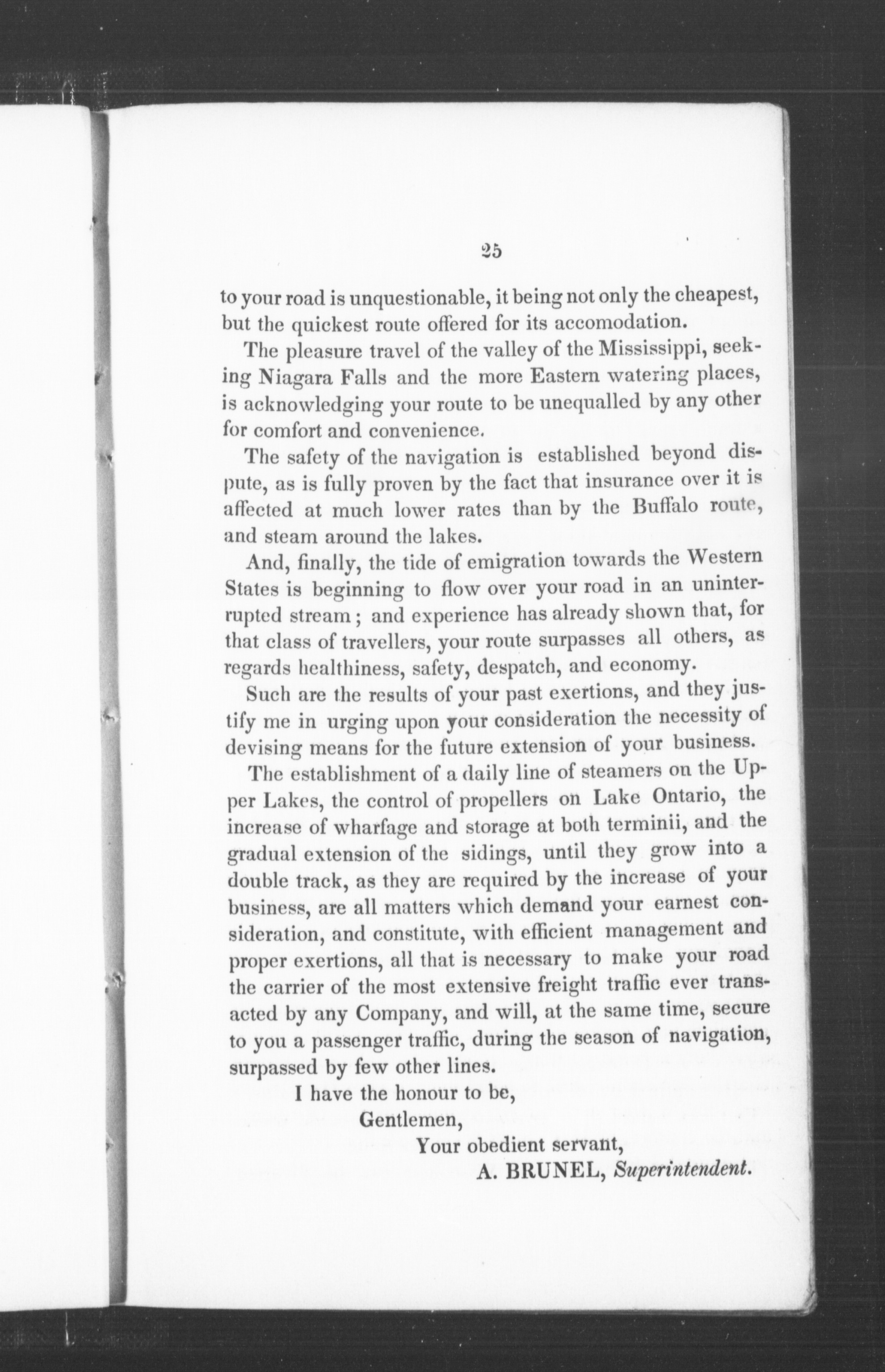 25

to your road is unquestionable, it being not only the cheapest, but the quickest route offered for its accomodation.

The pleasure travel of the valley of the Mississippi, seeking Niagara Falls and the more Eastern watering places, is acknowledging your route to be unequalled by any other for comfort and convenience.

The safety of the navigation is established beyond dispute, as is fully proven by the fact that insurance over it is affected at much lower rates than by the Buffalo route, and steam around the lakes.

And, finally, the tide of emigration towards the Western States is beginning to flow over your road in an uninterrupted stream; and experience has already shown that, for that class of travellers, your route surpasses all others, as regards healthiness, safety, despatch, and economy.

Such are the results of your past exertions, and they justify me in urging upon your consideration the necessity of devising means for the future extension of your business.

The establishment of a daily line of steamers on the Upper Lakes, the control of propellers on Lake Ontario, the increase of wharfage and storage at both terminii, and the gradual extension of the sidings, until they grow into a double track, as they are required by the increase of your business, are all matters which demand your earnest consideration, and constitute, with efficient management and proper exertions, all that is necessary to make your road the carrier of the most extensive freight traffic ever transacted by any Company, and will, at the same time, secure to you a passenger traffic, during the season of navigation, surpassed by few other lines.

I have the honour to be,
Gentlemen,
Your obedient servant,
A. BRUNEL, Superintendent.